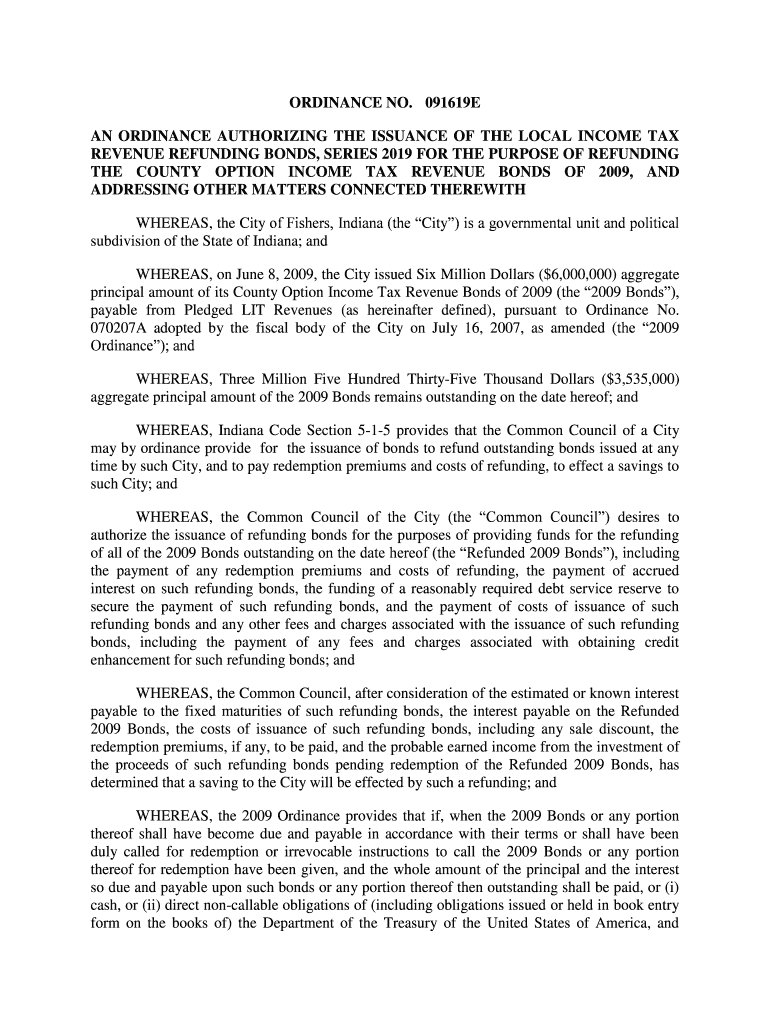 ORDINANCE NO. 091619E

AN ORDINANCE AUTHORIZING THE ISSUANCE OF THE LOCAL INCOME TAX REVENUE REFUNDING BONDS, SERIES 2019 FOR THE PURPOSE OF REFUNDING THE COUNTY OPTION INCOME TAX REVENUE BONDS OF 2009, AND ADDRESSING OTHER MATTERS CONNECTED THEREWITH

WHEREAS, the City of Fishers, Indiana (the “City”) is a governmental unit and political subdivision of the State of Indiana; and

WHEREAS, on June 8, 2009, the City issued Six Million Dollars ($6,000,000) aggregate principal amount of its County Option Income Tax Revenue Bonds of 2009 (the “2009 Bonds”), payable from Pledged LIT Revenues (as hereinafter defined), pursuant to Ordinance No. 070207A adopted by the fiscal body of the City on July 16, 2007, as amended (the “2009 Ordinance”); and

WHEREAS, Three Million Five Hundred Thirty-Five Thousand Dollars ($3,535,000) aggregate principal amount of the 2009 Bonds remains outstanding on the date hereof; and

WHEREAS, Indiana Code Section 5-1-5 provides that the Common Council of a City may by ordinance provide for the issuance of bonds to refund outstanding bonds issued at any time by such City, and to pay redemption premiums and costs of refunding, to effect a savings to such City; and

WHEREAS, the Common Council of the City (the “Common Council”) desires to authorize the issuance of refunding bonds for the purposes of providing funds for the refunding of all of the 2009 Bonds outstanding on the date hereof (the “Refunded 2009 Bonds”), including the payment of any redemption premiums and costs of refunding, the payment of accrued interest on such refunding bonds, the funding of a reasonably required debt service reserve to secure the payment of such refunding bonds, and the payment of costs of issuance of such refunding bonds and any other fees and charges associated with the issuance of such refunding bonds, including the payment of any fees and charges associated with obtaining credit enhancement for such refunding bonds; and

WHEREAS, the Common Council, after consideration of the estimated or known interest payable to the fixed maturities of such refunding bonds, the interest payable on the Refunded 2009 Bonds, the costs of issuance of such refunding bonds, including any sale discount, the redemption premiums, if any, to be paid, and the probable earned income from the investment of the proceeds of such refunding bonds pending redemption of the Refunded 2009 Bonds, has determined that a saving to the City will be effected by such a refunding; and

WHEREAS, the 2009 Ordinance provides that if, when the 2009 Bonds or any portion thereof shall have become due and payable in accordance with their terms or shall have been duly called for redemption or irrevocable instructions to call the 2009 Bonds or any portion thereof for redemption have been given, and the whole amount of the principal and the interest so due and payable upon such bonds or any portion thereof then outstanding shall be paid, or (i) cash, or (ii) direct non-callable obligations of (including obligations issued or held in book entry form on the books of) the Department of the Treasury of the United States of America, and